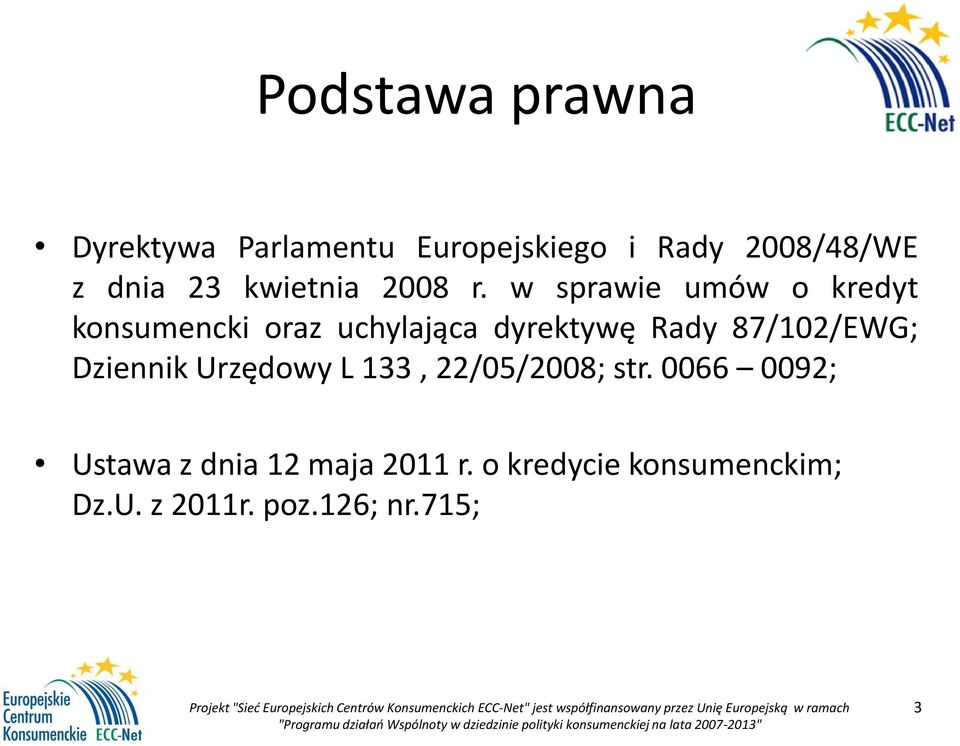 ECC-Net

Podstawa prawna

• Dyrektywa Parlamentu Europejskiego i Rady 2008/48/WE z dnia 23 kwietnia 2008 r. w sprawie umów o kredyt konsumencki oraz uchylająca dyrektywę Rady 87/102/EWG; Dziennik Urzędowy L 133 , 22/05/2008; str. 0066 – 0092;

• Ustawa z dnia 12 maja 2011 r. o kredycie konsumenckim; Dz.U. z 2011r. poz.126; nr.715;

Europejskie Centrum Konsumenckie ECC-Net

Projekt "Sieć Europejskich Centrów Konsumenckich ECC-Net" jest współfinansowany przez Unię Europejską w ramach "Programu działań Wspólnoty w dziedzinie polityki konsumenckiej na lata 2007-2013"

3